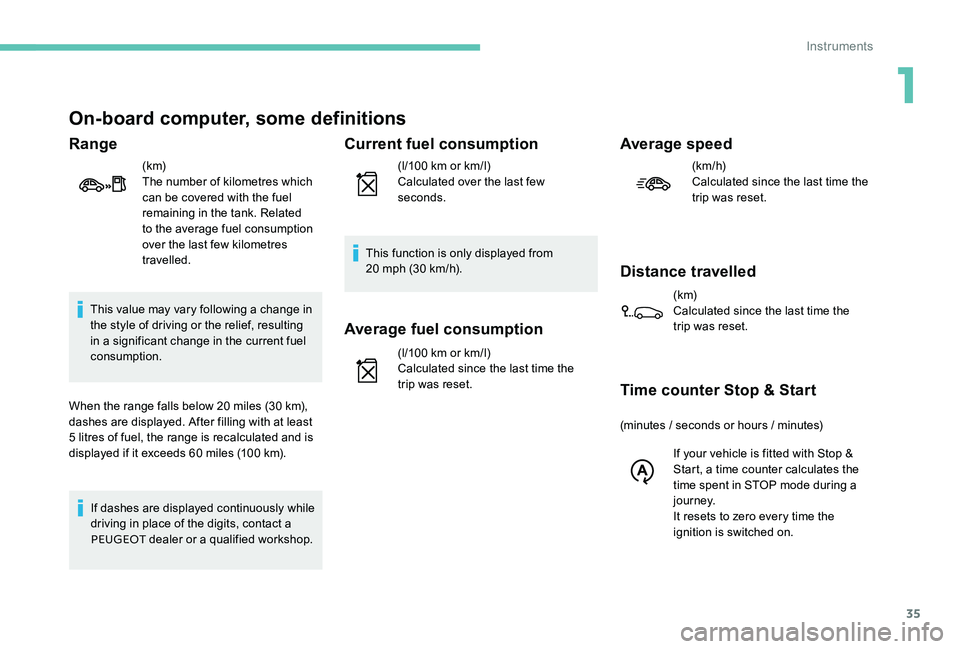 Instruments

1

On-board computer, some definitions

Range

(km)
The number of kilometres which can be covered with the fuel remaining in the tank. Related to the average fuel consumption over the last few kilometres travelled.

This value may vary following a change in the style of driving or the relief, resulting in a significant change in the current fuel consumption.

When the range falls below 20 miles (30 km), dashes are displayed. After filling with at least 5 litres of fuel, the range is recalculated and is displayed if it exceeds 60 miles (100 km).

If dashes are displayed continuously while driving in place of the digits, contact a PEUGEOT dealer or a qualified workshop.

Current fuel consumption

(l/100 km or km/l)
Calculated over the last few seconds.

This function is only displayed from 20 mph (30 km/h).

Average fuel consumption

(l/100 km or km/l)
Calculated since the last time the trip was reset.

Average speed

(km/h)
Calculated since the last time the trip was reset.

Distance travelled

(km)
Calculated since the last time the trip was reset.

Time counter Stop & Start

(minutes / seconds or hours / minutes)

If your vehicle is fitted with Stop & Start, a time counter calculates the time spent in STOP mode during a journey.
It resets to zero every time the ignition is switched on.

35

carmanualsonline.info